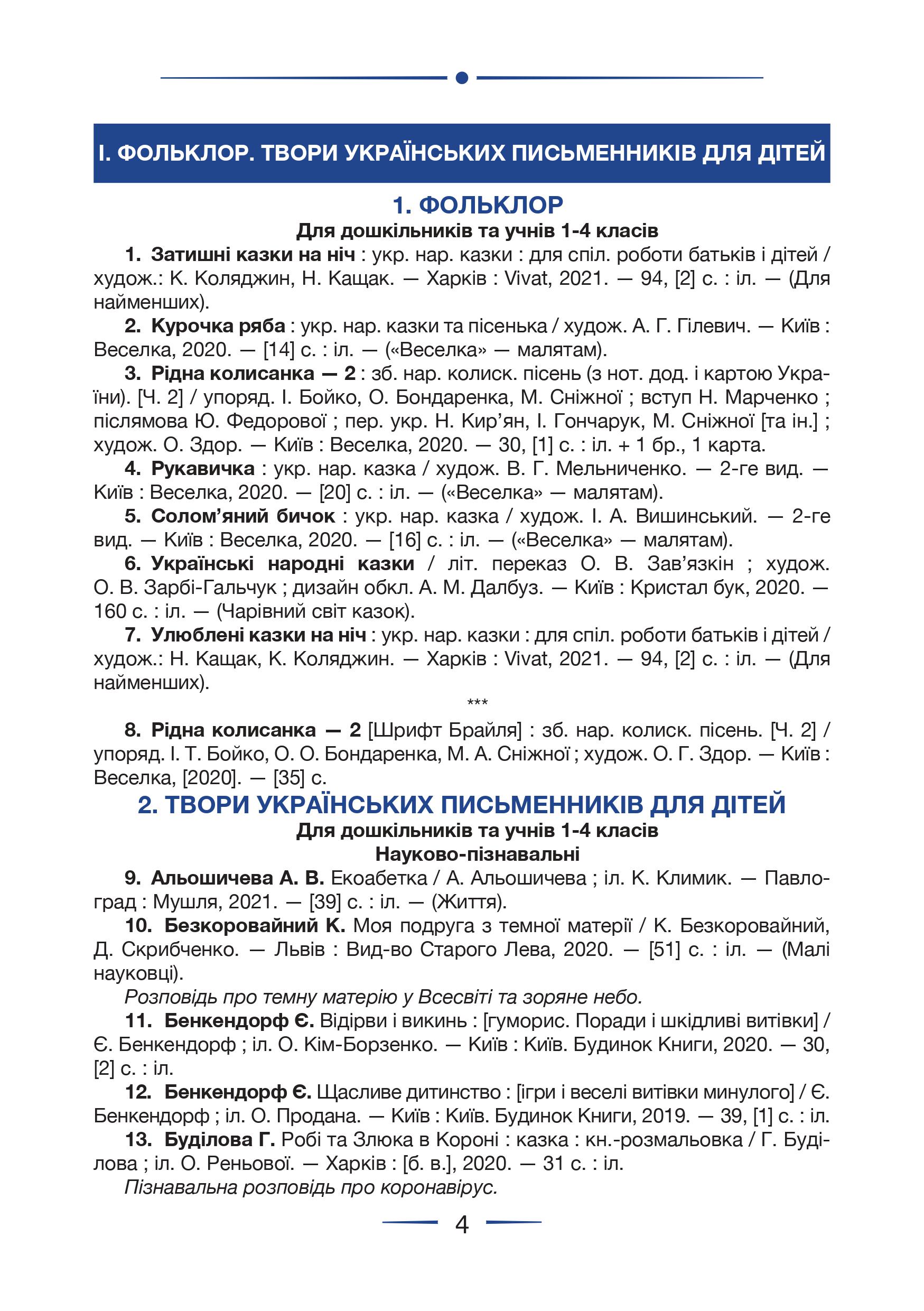 І. ФОЛЬКЛОР. ТВОРИ УКРАЇНСЬКИХ ПИСЬМЕННИКІВ ДЛЯ ДІТЕЙ

1. ФОЛЬКЛОР

Для дошкільників та учнів 1-4 класів

1. Затишні казки на ніч : укр. нар. казки : для спіл. роботи батьків і дітей / худож.: К. Коляджин, Н. Кащак. — Харків : Vivat, 2021. — 94, [2] с. : іл. — (Для найменших).

2. Курочка ряба : укр. нар. казки та пісенька / худож. А. Г. Гілевич. — Київ : Веселка, 2020. — [14] с. : іл. — («Веселка» — малятам).

3. Рідна колисанка — 2 : зб. нар. колиск. пісень (з нот. дод. і картою України). [Ч. 2] / упоряд. І. Бойко, О. Бондаренка, М. Сніжної ; вступ Н. Марченко ; післямова Ю. Федорової ; пер. укр. Н. Кир'ян, І. Гончарук, М. Сніжної [та ін.] ; худож. О. Здор. — Київ : Веселка, 2020. — 30, [1] с. : іл. + 1 бр., 1 карта.

4. Рукавичка : укр. нар. казка / худож. В. Г. Мельниченко. — 2-ге вид. — Київ : Веселка, 2020. — [20] с. : іл. — («Веселка» — малятам).

5. Солом'яний бичок : укр. нар. казка / худож. І. А. Вишинський. — 2-ге вид. — Київ : Веселка, 2020. — [16] с. : іл. — («Веселка» — малятам).

6. Українські народні казки / літ. переказ О. В. Зав'язкін ; худож. О. В. Зарбі-Гальчук ; дизайн обкл. А. М. Далбуз. — Київ : Кристал бук, 2020. — 160 с. : іл. — (Чарівний світ казок).

7. Улюблені казки на ніч : укр. нар. казки : для спіл. роботи батьків і дітей / худож.: Н. Кащак, К. Коляджин. — Харків : Vivat, 2021. — 94, [2] с. : іл. — (Для найменших).

***

8. Рідна колисанка — 2 [Шрифт Брайля] : зб. нар. колиск. пісень. [Ч. 2] / упоряд. І. Т. Бойко, О. О. Бондаренка, М. А. Сніжної ; худож. О. Г. Здор. — Київ : Веселка, [2020]. — [35] с.

2. ТВОРИ УКРАЇНСЬКИХ ПИСЬМЕННИКІВ ДЛЯ ДІТЕЙ

Для дошкільників та учнів 1-4 класів

Науково-пізнавальні

9. Альошичева А. В. Екоабетка / А. Альошичева ; іл. К. Климик. — Павлоград : Мушля, 2021. — [39] с. : іл. — (Життя).

10. Безкоровайний К. Моя подруга з темної матерії / К. Безкоровайний, Д. Скрибченко. — Львів : Вид-во Старого Лева, 2020. — [51] с. : іл. — (Малі науковці).

Розповідь про темну матерію у Всесвіті та зоряне небо.

11. Бенкендорф Є. Відірви і викинь : [гуморис. Поради і шкідливі витівки] / Є. Бенкендорф ; іл. О. Кім-Борзенко. — Київ : Київ. Будинок Книги, 2020. — 30, [2] с. : іл.

12. Бенкендорф Є. Щасливе дитинство : [ігри і веселі витівки минулого] / Є. Бенкендорф ; іл. О. Продана. — Київ : Київ. Будинок Книги, 2019. — 39, [1] с. : іл.

13. Буділова Г. Робі та Злюка в Короні : казка : кн.-розмальовка / Г. Буділова ; іл. О. Реньової. — Харків : [б. в.], 2020. — 31 с. : іл.

Пізнавальна розповідь про коронавірус.

4